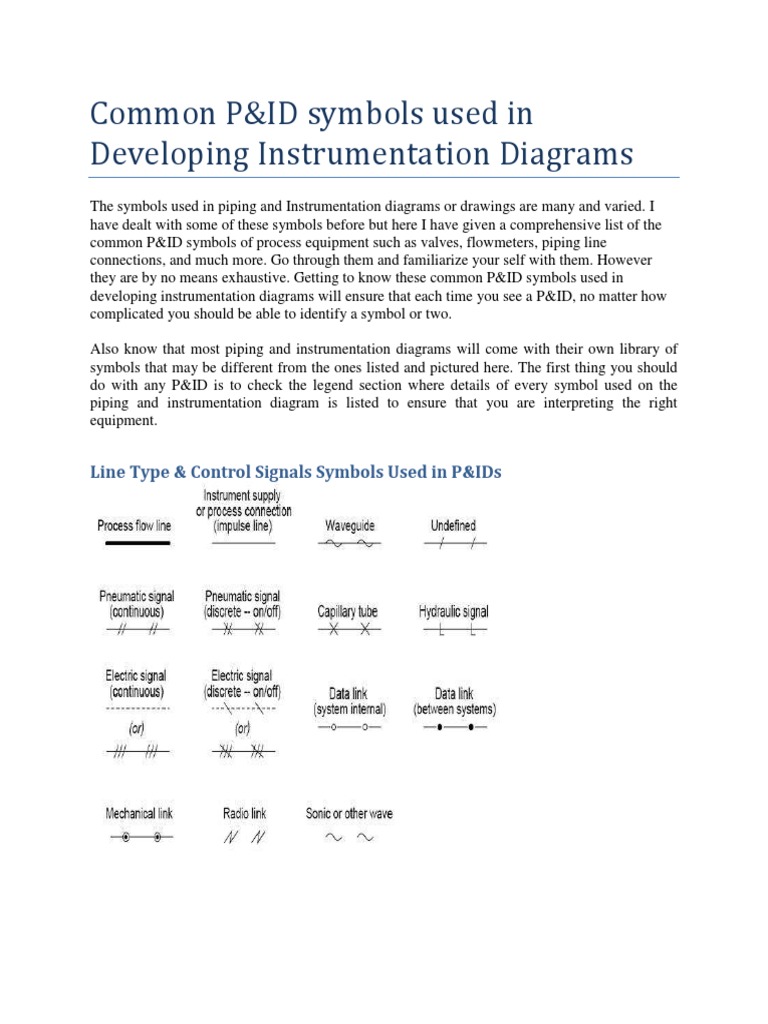 Common P&ID symbols used in Developing Instrumentation Diagrams

The symbols used in piping and Instrumentation diagrams or drawings are many and varied. I have dealt with some of these symbols before but here I have given a comprehensive list of the common P&ID symbols of process equipment such as valves, flowmeters, piping line connections, and much more. Go through them and familiarize your self with them. However they are by no means exhaustive. Getting to know these common P&ID symbols used in developing instrumentation diagrams will ensure that each time you see a P&ID, no matter how complicated you should be able to identify a symbol or two.

Also know that most piping and instrumentation diagrams will come with their own library of symbols that may be different from the ones listed and pictured here. The first thing you should do with any P&ID is to check the legend section where details of every symbol used on the piping and instrumentation diagram is listed to ensure that you are interpreting the right equipment.

Line Type & Control Signals Symbols Used in P&IDs

Process flow line

Instrument supply or process connection (impulse line)

Waveguide

Undefined

Pneumatic signal (continuous)

Pneumatic signal (discrete -- on/off)

Capillary tube

Hydraulic signal

Electric signal (continuous)

(or)

Electric signal (discrete -- on/off)

(or)

Data link (system internal)

Data link (between systems)

Mechanical link

Radio link

Sonic or other wave